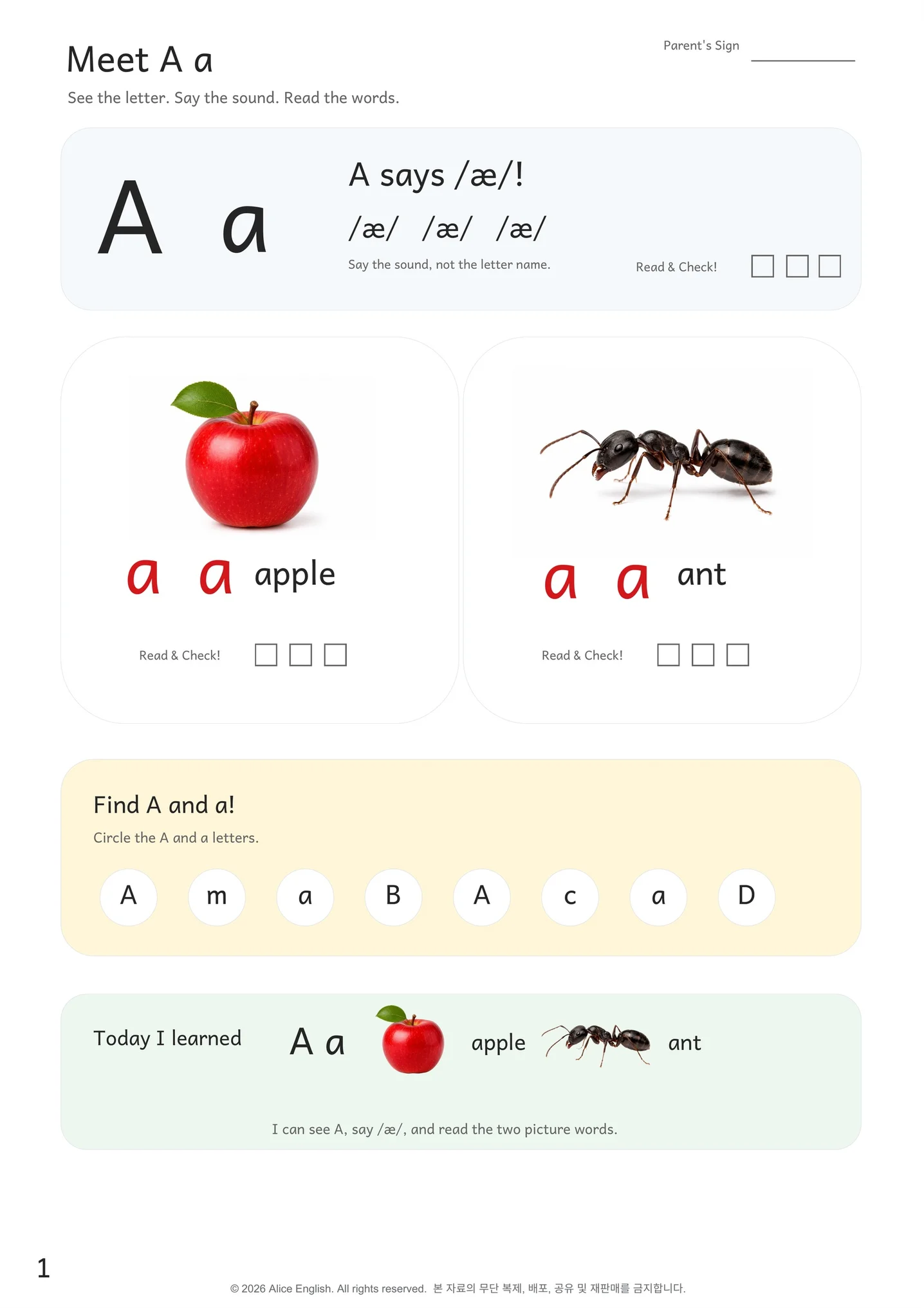 Meet A a

Parent's Sign

See the letter. Say the sound. Read the words.

A a

A says /æ/!

/æ/ /æ/ /æ/

Say the sound, not the letter name.

Read & Check!

a a apple

Read & Check!

a a ant

Read & Check!

Find A and a!

Circle the A and a letters.

A m a B A c a D

Today I learned A a apple ant

I can see A, say /æ/, and read the two picture words.

1

© 2026 Alice English. All rights reserved. 본 자료의 무단 복제, 배포, 공유 및 재판매를 금지합니다.